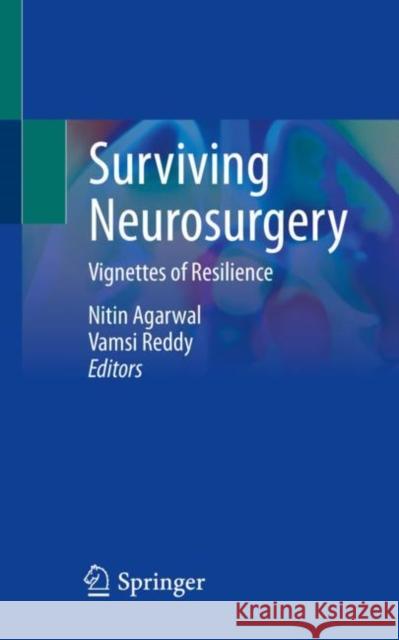 Surviving Neurosurgery

Vignettes of Resilience

Nitin Agarwal
Vamsi Reddy
Editors

Springer